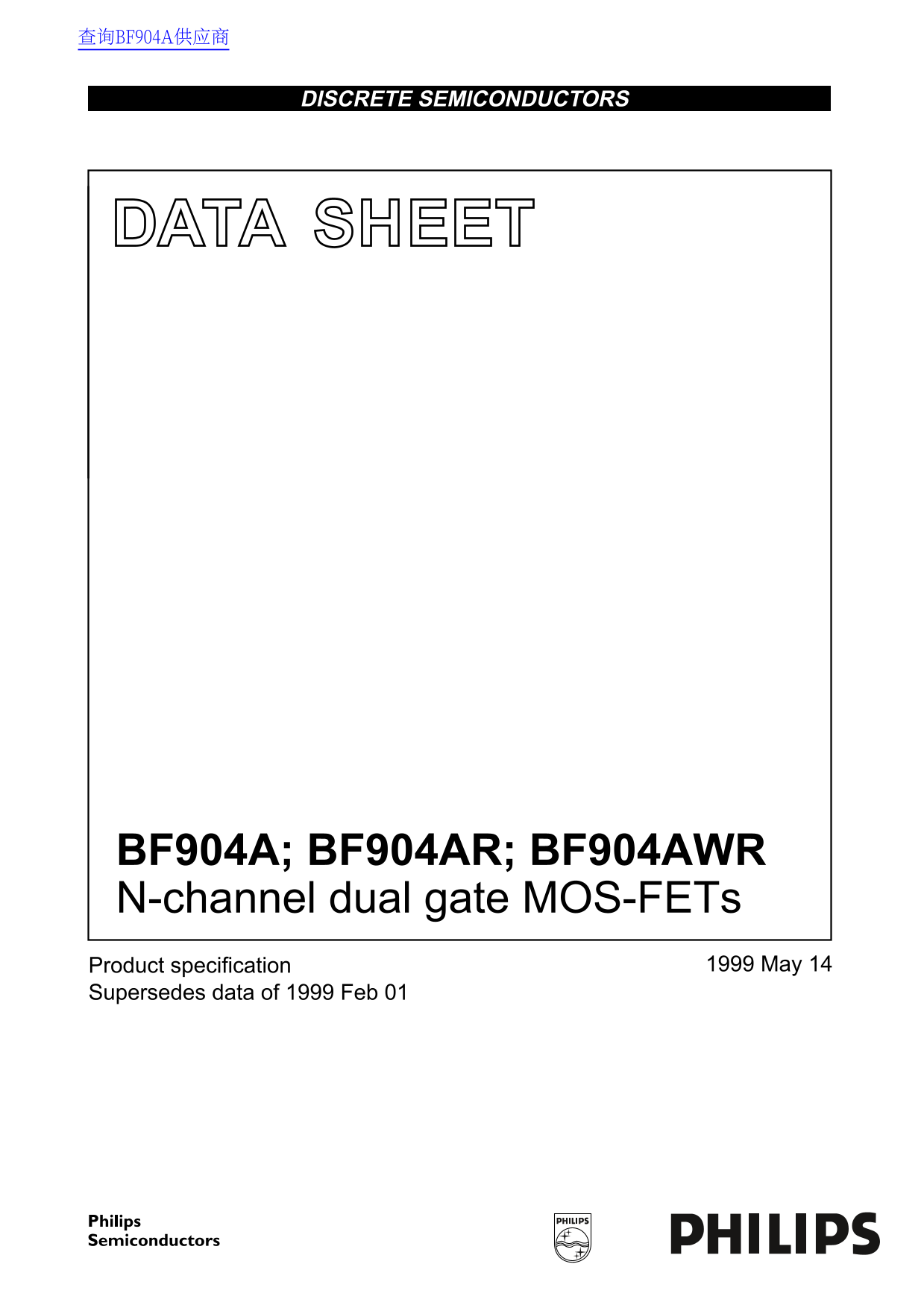 查询BF904A供应商

DISCRETE SEMICONDUCTORS

DATA SHEET

BF904A; BF904AR; BF904AWR
N-channel dual gate MOS-FETs

Product specification
Supersedes data of 1999 Feb 01

1999 May 14

Philips
Semiconductors

PHILIPS

PHILIPS